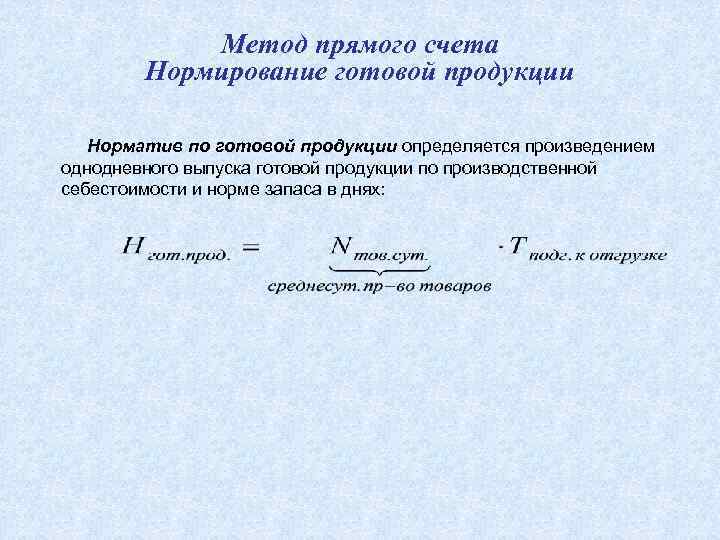 Метод прямого счета
Нормирование готовой продукции

Норматив по готовой продукции определяется произведением однодневного выпуска готовой продукции по производственной себестоимости и норме запаса в днях:

$H_{гот.прод.} = \underbrace{N_{тов.сут.}}_{среднесут.пр-во\ товаров} \cdot T_{подг.\ к\ отгрузке}$